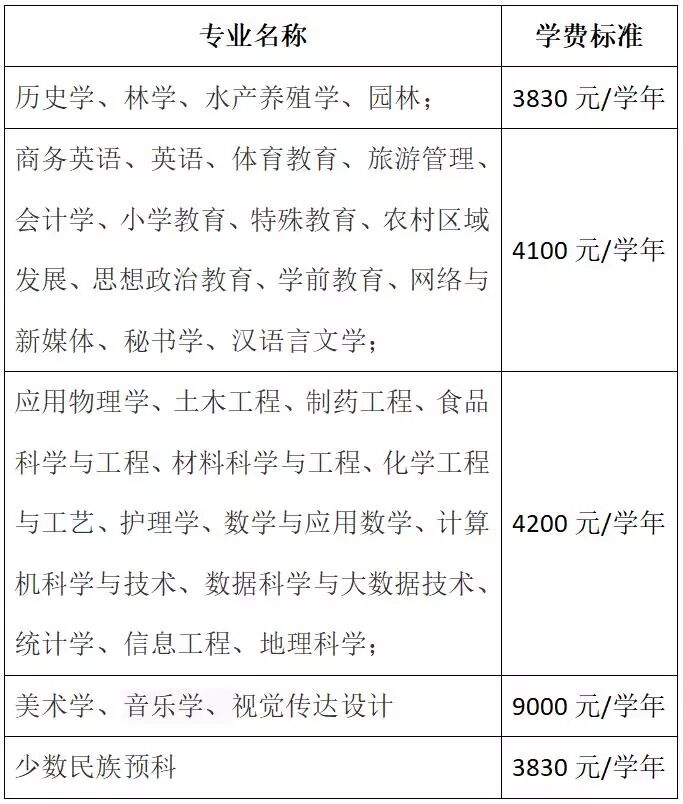 | 专业名称 | 学费标准 |
|---|---|
| 历史学、林学、水产养殖学、园林； | 3830元/学年 |
| 商务英语、英语、体育教育、旅游管理、会计学、小学教育、特殊教育、农村区域发展、思想政治教育、学前教育、网络与新媒体、秘书学、汉语言文学； | 4100元/学年 |
| 应用物理学、土木工程、制药工程、食品科学与工程、材料科学与工程、化学工程与工艺、护理学、数学与应用数学、计算机科学与技术、数据科学与大数据技术、统计学、信息工程、地理科学； | 4200元/学年 |
| 美术学、音乐学、视觉传达设计 | 9000元/学年 |
| 少数民族预科 | 3830元/学年 |